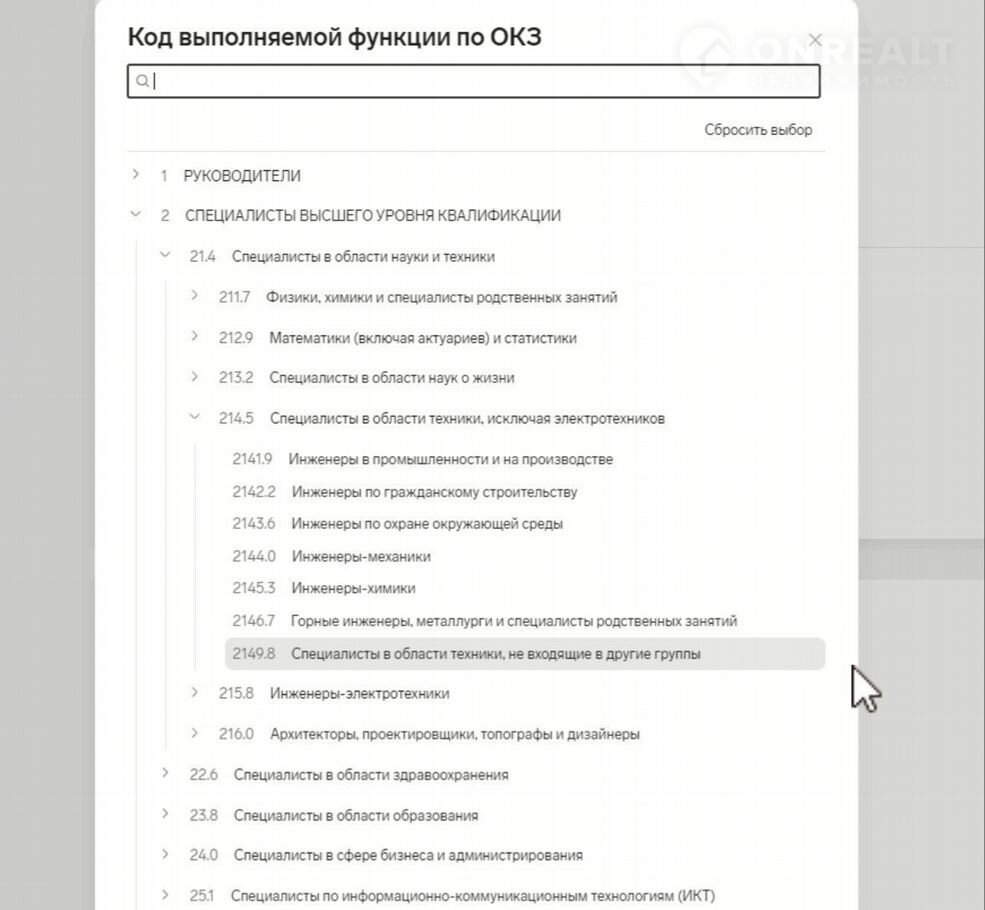 Код выполняемой функции по ОКЗ

ONREALT
НЕДВИЖИМОСТЬ

Сбросить выбор

1 РУКОВОДИТЕЛИ

2 СПЕЦИАЛИСТЫ ВЫСШЕГО УРОВНЯ КВАЛИФИКАЦИИ

21.4 Специалисты в области науки и техники

211.7 Физики, химики и специалисты родственных занятий

212.9 Математики (включая актуариев) и статистики

213.2 Специалисты в области наук о жизни

214.5 Специалисты в области техники, исключая электротехников

2141.9 Инженеры в промышленности и на производстве

2142.2 Инженеры по гражданскому строительству

2143.6 Инженеры по охране окружающей среды

2144.0 Инженеры-механики

2145.3 Инженеры-химики

2146.7 Горные инженеры, металлурги и специалисты родственных занятий

2149.8 Специалисты в области техники, не входящие в другие группы

215.8 Инженеры-электротехники

216.0 Архитекторы, проектировщики, топографы и дизайнеры

22.6 Специалисты в области здравоохранения

23.8 Специалисты в области образования

24.0 Специалисты в сфере бизнеса и администрирования

25.1 Специалисты по информационно-коммуникационным технологиям (ИКТ)